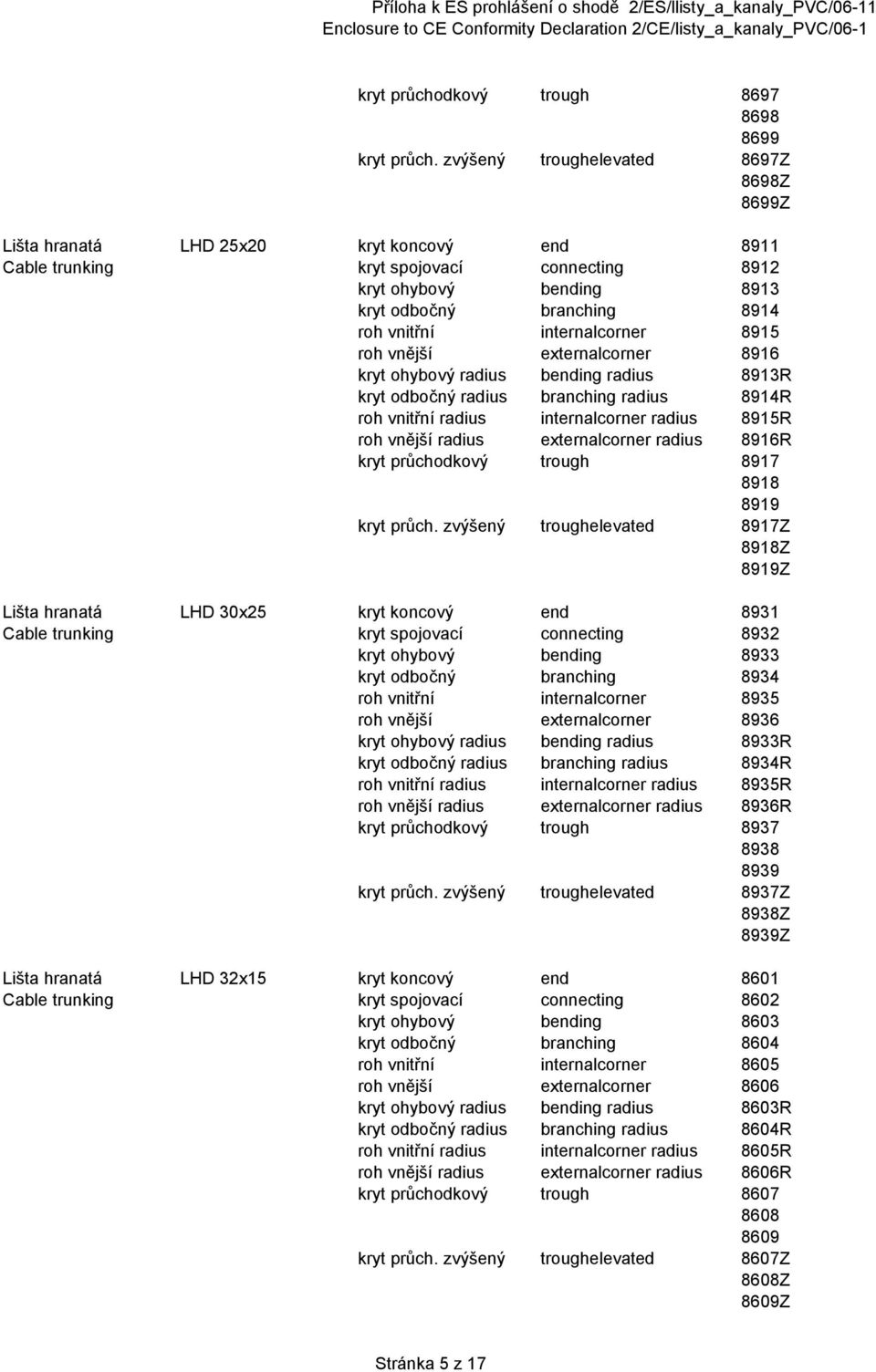 Příloha k ES prohlášení o shodě 2/ES/llisty_a_kanaly_PVC/06-11
Enclosure to CE Conformity Declaration 2/CE/listy_a_kanaly_PVC/06-1

| | | | | |
|---|---|---|---|---|
| | | kryt průchodkový | trough | 8697 |
| | | | | 8698 |
| | | | | 8699 |
| | | kryt průch. zvýšený | troughelevated | 8697Z |
| | | | | 8698Z |
| | | | | 8699Z |
| Lišta hranatá | LHD 25x20 | kryt koncový | end | 8911 |
| Cable trunking | | kryt spojovací | connecting | 8912 |
| | | kryt ohybový | bending | 8913 |
| | | kryt odbočný | branching | 8914 |
| | | roh vnitřní | internalcorner | 8915 |
| | | roh vnější | externalcorner | 8916 |
| | | kryt ohybový radius | bending radius | 8913R |
| | | kryt odbočný radius | branching radius | 8914R |
| | | roh vnitřní radius | internalcorner radius | 8915R |
| | | roh vnější radius | externalcorner radius | 8916R |
| | | kryt průchodkový | trough | 8917 |
| | | | | 8918 |
| | | | | 8919 |
| | | kryt průch. zvýšený | troughelevated | 8917Z |
| | | | | 8918Z |
| | | | | 8919Z |
| Lišta hranatá | LHD 30x25 | kryt koncový | end | 8931 |
| Cable trunking | | kryt spojovací | connecting | 8932 |
| | | kryt ohybový | bending | 8933 |
| | | kryt odbočný | branching | 8934 |
| | | roh vnitřní | internalcorner | 8935 |
| | | roh vnější | externalcorner | 8936 |
| | | kryt ohybový radius | bending radius | 8933R |
| | | kryt odbočný radius | branching radius | 8934R |
| | | roh vnitřní radius | internalcorner radius | 8935R |
| | | roh vnější radius | externalcorner radius | 8936R |
| | | kryt průchodkový | trough | 8937 |
| | | | | 8938 |
| | | | | 8939 |
| | | kryt průch. zvýšený | troughelevated | 8937Z |
| | | | | 8938Z |
| | | | | 8939Z |
| Lišta hranatá | LHD 32x15 | kryt koncový | end | 8601 |
| Cable trunking | | kryt spojovací | connecting | 8602 |
| | | kryt ohybový | bending | 8603 |
| | | kryt odbočný | branching | 8604 |
| | | roh vnitřní | internalcorner | 8605 |
| | | roh vnější | externalcorner | 8606 |
| | | kryt ohybový radius | bending radius | 8603R |
| | | kryt odbočný radius | branching radius | 8604R |
| | | roh vnitřní radius | internalcorner radius | 8605R |
| | | roh vnější radius | externalcorner radius | 8606R |
| | | kryt průchodkový | trough | 8607 |
| | | | | 8608 |
| | | | | 8609 |
| | | kryt průch. zvýšený | troughelevated | 8607Z |
| | | | | 8608Z |
| | | | | 8609Z |

Stránka 5 z 17